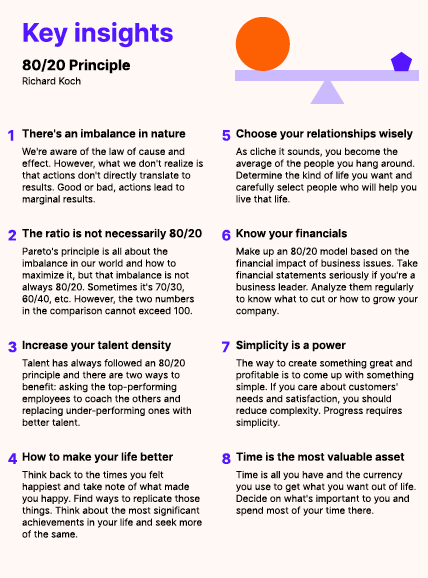 Key insights

80/20 Principle

Richard Koch

1 There's an imbalance in nature

We're aware of the law of cause and effect. However, what we don't realize is that actions don't directly translate to results. Good or bad, actions lead to marginal results.

2 The ratio is not necessarily 80/20

Pareto's principle is all about the imbalance in our world and how to maximize it, but that imbalance is not always 80/20. Sometimes it's 70/30, 60/40, etc. However, the two numbers in the comparison cannot exceed 100.

3 Increase your talent density

Talent has always followed an 80/20 principle and there are two ways to benefit: asking the top-performing employees to coach the others and replacing under-performing ones with better talent.

4 How to make your life better

Think back to the times you felt happiest and take note of what made you happy. Find ways to replicate those things. Think about the most significant achievements in your life and seek more of the same.

5 Choose your relationships wisely

As cliche it sounds, you become the average of the people you hang around. Determine the kind of life you want and carefully select people who will help you live that life.

6 Know your financials

Make up an 80/20 model based on the financial impact of business issues. Take financial statements seriously if you're a business leader. Analyze them regularly to know what to cut or how to grow your company.

7 Simplicity is a power

The way to create something great and profitable is to come up with something simple. If you care about customers' needs and satisfaction, you should reduce complexity. Progress requires simplicity.

8 Time is the most valuable asset

Time is all you have and the currency you use to get what you want out of life. Decide on what's important to you and spend most of your time there.